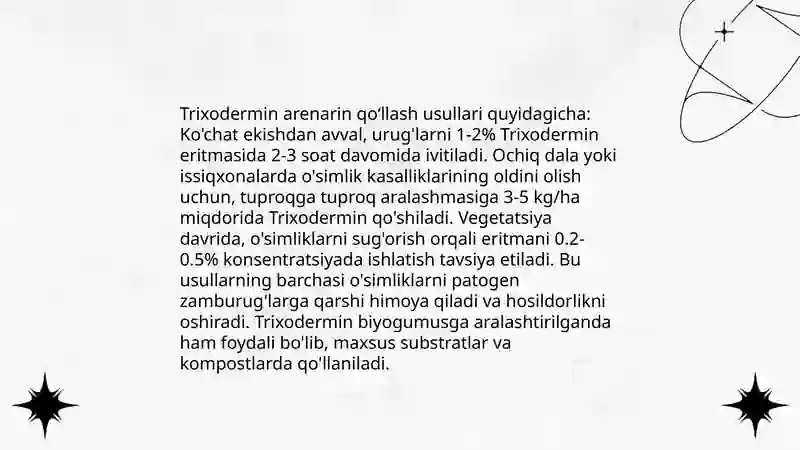 Trixodermin arenarin qo‘llash usullari quyidagicha: Ko'chat ekishdan avval, urug'larni 1-2% Trixodermin eritmasida 2-3 soat davomida ivitiladi. Ochiq dala yoki issiqxonalarda o'simlik kasalliklarining oldini olish uchun, tuproqga tuproq aralashmasiga 3-5 kg/ha miqdorida Trixodermin qo'shiladi. Vegetatsiya davrida, o'simliklarni sug'orish orqali eritmani 0.2-0.5% konsentratsiyada ishlatish tavsiya etiladi. Bu usullarning barchasi o'simliklarni patogen zamburug'larga qarshi himoya qiladi va hosildorlikni oshiradi. Trixodermin biyogumusga aralashtirilganda ham foydali bo'lib, maxsus substratlar va kompostlarda qo'llaniladi.